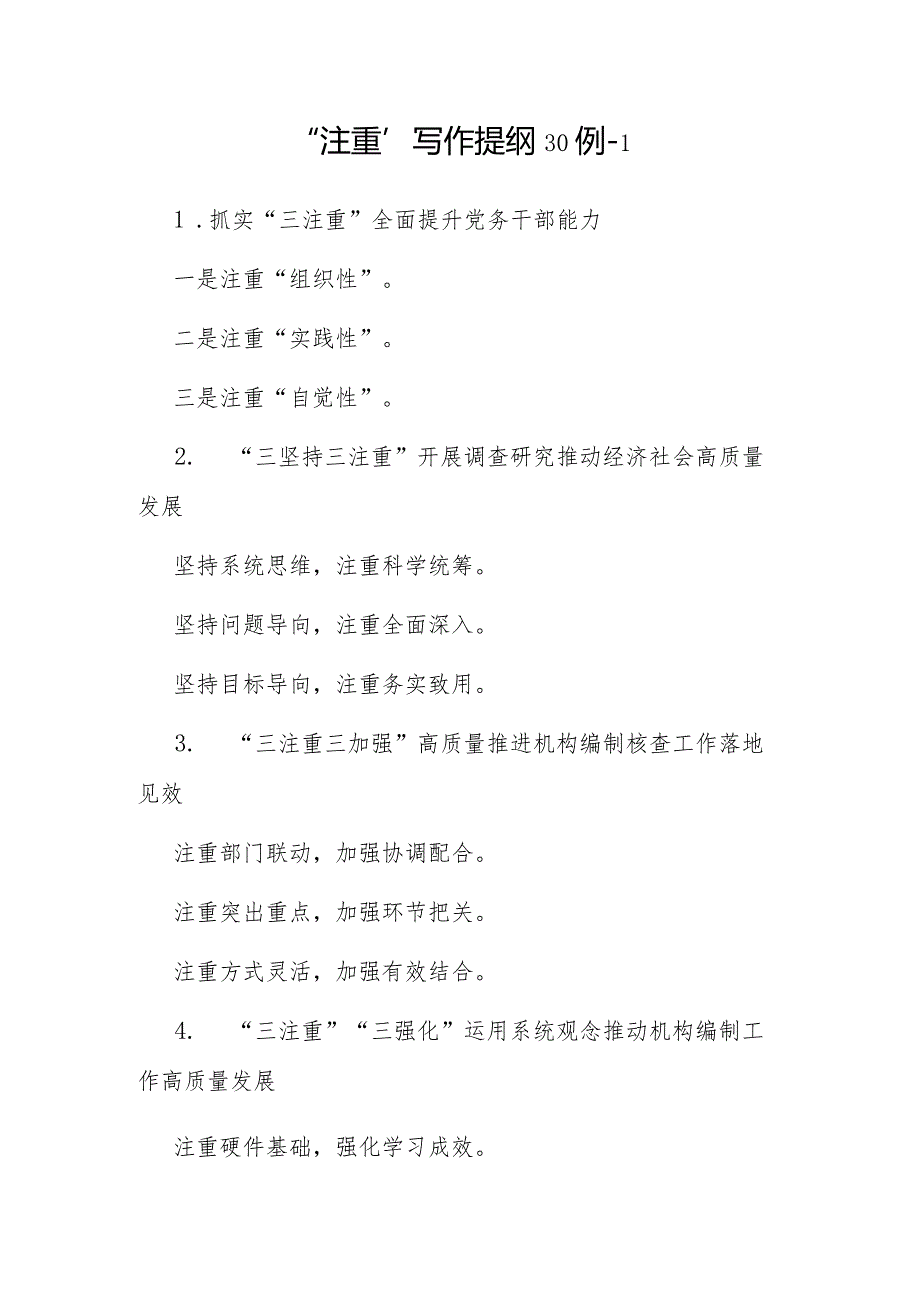 “注重’写作提纲30例-1

1．抓实“三注重”全面提升党务干部能力

一是注重“组织性”。

二是注重“实践性”。

三是注重“自觉性”。

2.　“三坚持三注重”开展调查研究推动经济社会高质量发展

坚持系统思维，注重科学统筹。

坚持问题导向，注重全面深入。

坚持目标导向，注重务实致用。

3.　“三注重三加强”高质量推进机构编制核查工作落地见效

注重部门联动，加强协调配合。

注重突出重点，加强环节把关。

注重方式灵活，加强有效结合。

4.　“三注重”“三强化”运用系统观念推动机构编制工作高质量发展

注重硬件基础，强化学习成效。